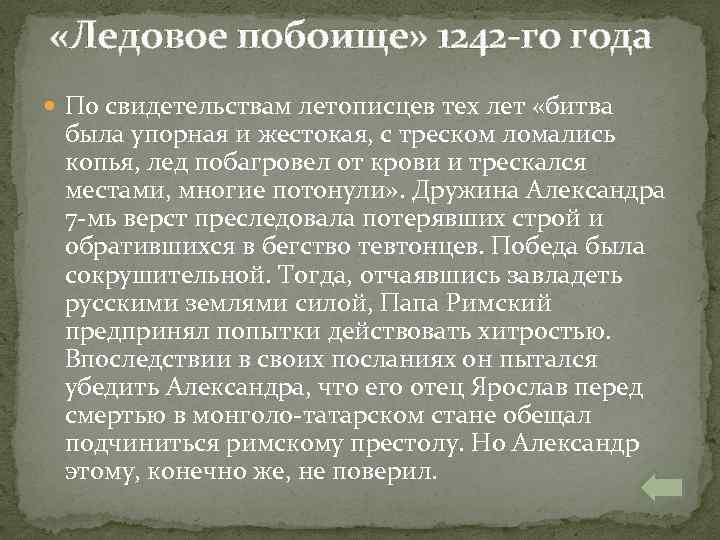 «Ледовое побоище» 1242-го года

По свидетельствам летописцев тех лет «битва была упорная и жестокая, с треском ломались копья, лед побагровел от крови и трескался местами, многие потонули». Дружина Александра 7-мь верст преследовала потерявших строй и обратившихся в бегство тевтонцев. Победа была сокрушительной. Тогда, отчаявшись завладеть русскими землями силой, Папа Римский предпринял попытки действовать хитростью. Впоследствии в своих посланиях он пытался убедить Александра, что его отец Ярослав перед смертью в монголо-татарском стане обещал подчиниться римскому престолу. Но Александр этому, конечно же, не поверил.